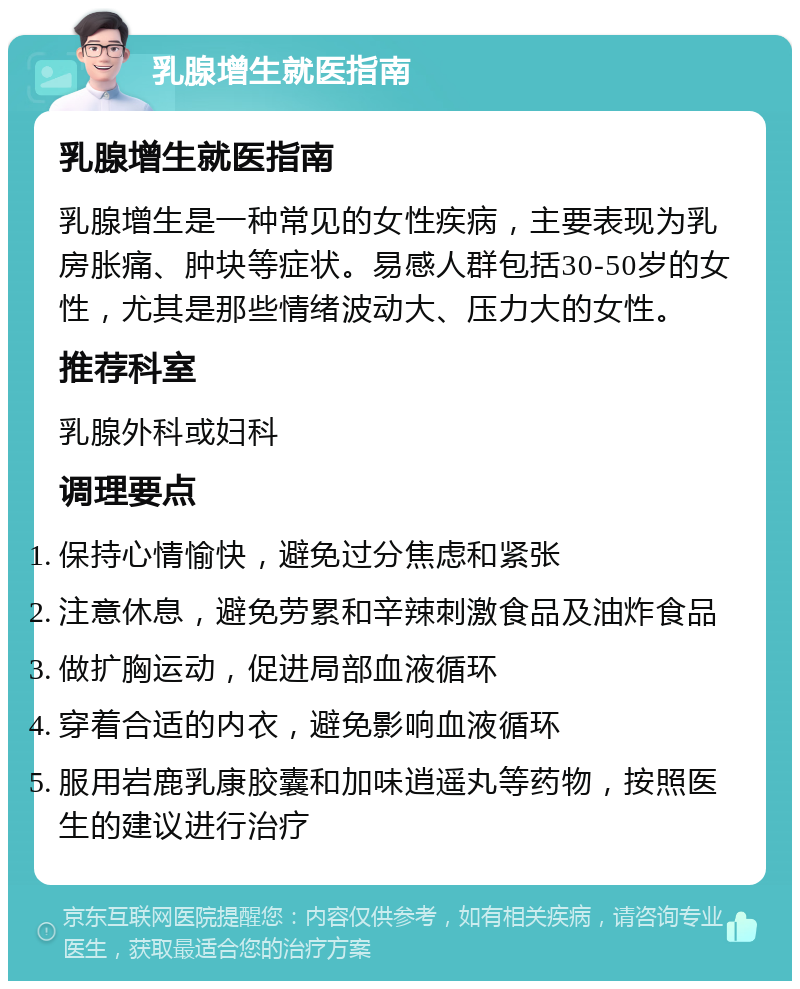 乳腺增生就医指南

乳腺增生就医指南

乳腺增生是一种常见的女性疾病，主要表现为乳房胀痛、肿块等症状。易感人群包括30-50岁的女性，尤其是那些情绪波动大、压力大的女性。

推荐科室

乳腺外科或妇科

调理要点

1. 保持心情愉快，避免过分焦虑和紧张
2. 注意休息，避免劳累和辛辣刺激食品及油炸食品
3. 做扩胸运动，促进局部血液循环
4. 穿着合适的内衣，避免影响血液循环
5. 服用岩鹿乳康胶囊和加味逍遥丸等药物，按照医生的建议进行治疗

京东互联网医院提醒您：内容仅供参考，如有相关疾病，请咨询专业医生，获取最适合您的治疗方案